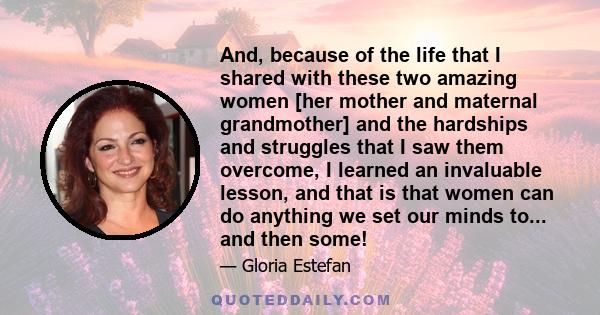 And, because of the life that I shared with these two amazing women [her mother and maternal grandmother] and the hardships and struggles that I saw them overcome, I learned an invaluable lesson, and that is that women can do anything we set our minds to... and then some!

— Gloria Estefan

QUOTEDDAILY.COM